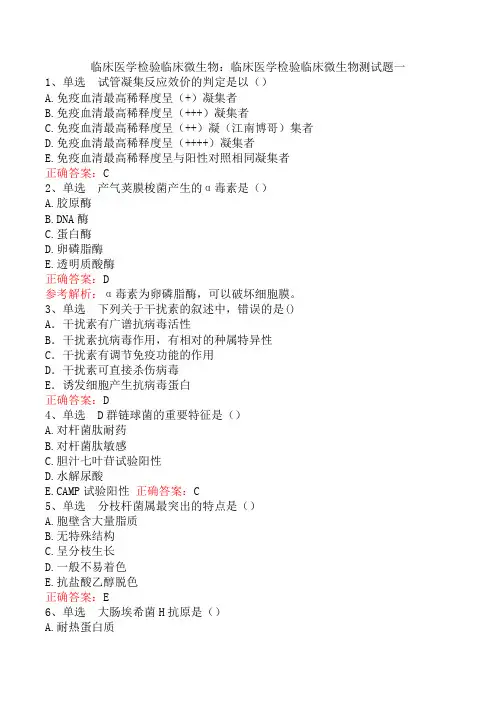 临床医学检验临床微生物：临床医学检验临床微生物测试题一
1、单选　试管凝集反应效价的判定是以（）
A.免疫血清最高稀释度呈（+）凝集者
B.免疫血清最高稀释度呈（+++）凝集者
C.免疫血清最高稀释度呈（++）凝（江南博哥）集者
D.免疫血清最高稀释度呈（++++）凝集者
E.免疫血清最高稀释度呈与阳性对照相同凝集者
正确答案：C
2、单选　产气荚膜梭菌产生的α毒素是（）
A.胶原酶
B.DNA酶
C.蛋白酶
D.卵磷脂酶
E.透明质酸酶
正确答案：D
参考解析：α毒素为卵磷脂酶，可以破坏细胞膜。
3、单选　下列关于干扰素的叙述中，错误的是()
A．干扰素有广谱抗病毒活性
B．干扰素抗病毒作用，有相对的种属特异性
C．干扰素有调节免疫功能的作用
D．干扰素可直接杀伤病毒
E．诱发细胞产生抗病毒蛋白
正确答案：D
4、单选　D群链球菌的重要特征是（）
A.对杆菌肽耐药
B.对杆菌肽敏感
C.胆汁七叶苷试验阳性
D.水解尿酸
E.CAMP试验阳性　正确答案：C
5、单选　分枝杆菌属最突出的特点是（）
A.胞壁含大量脂质
B.无特殊结构
C.呈分枝生长
D.一般不易着色
E.抗盐酸乙醇脱色
正确答案：E
6、单选　大肠埃希菌H抗原是（）
A.耐热蛋白质